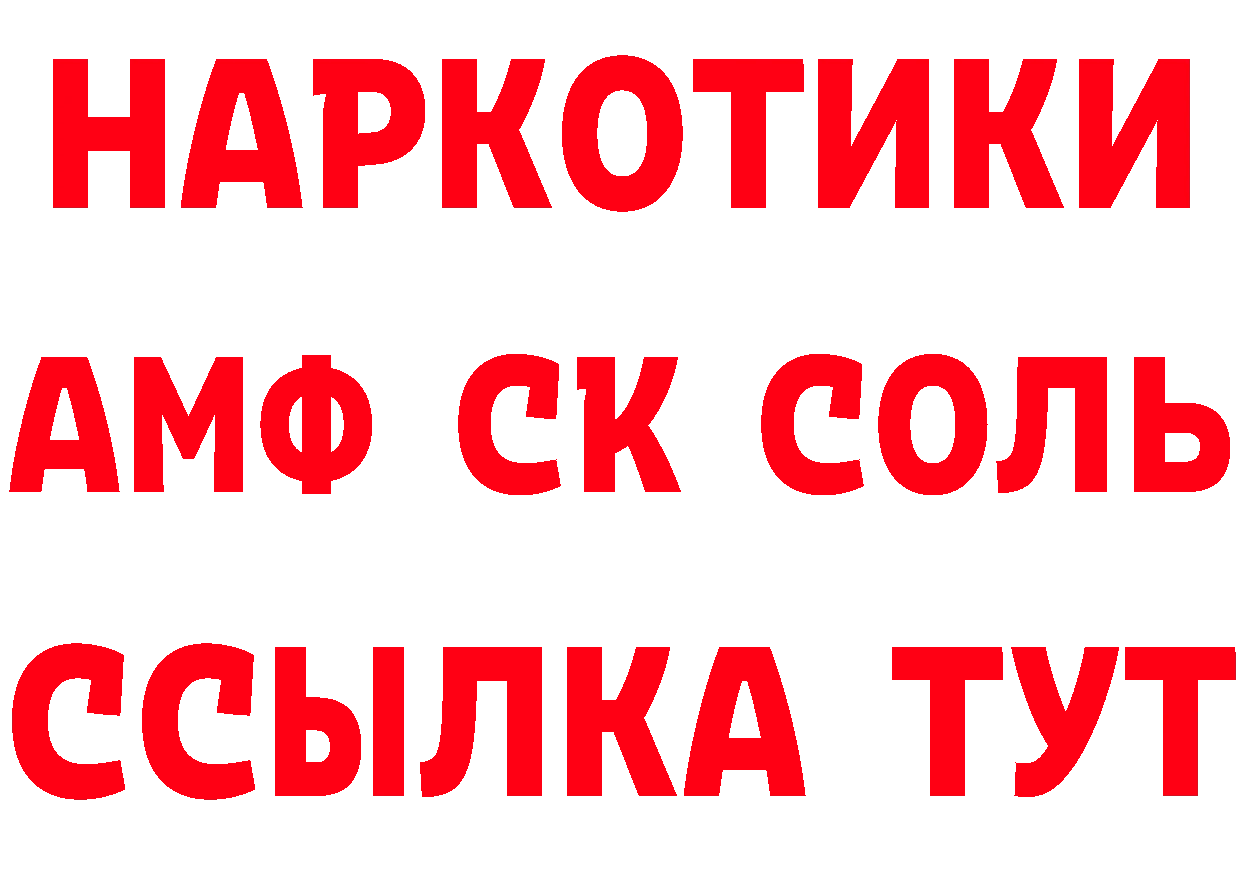 НАРКОТИКИ

АМФ СК СОЛЬ

ССЫЛКА ТУТ